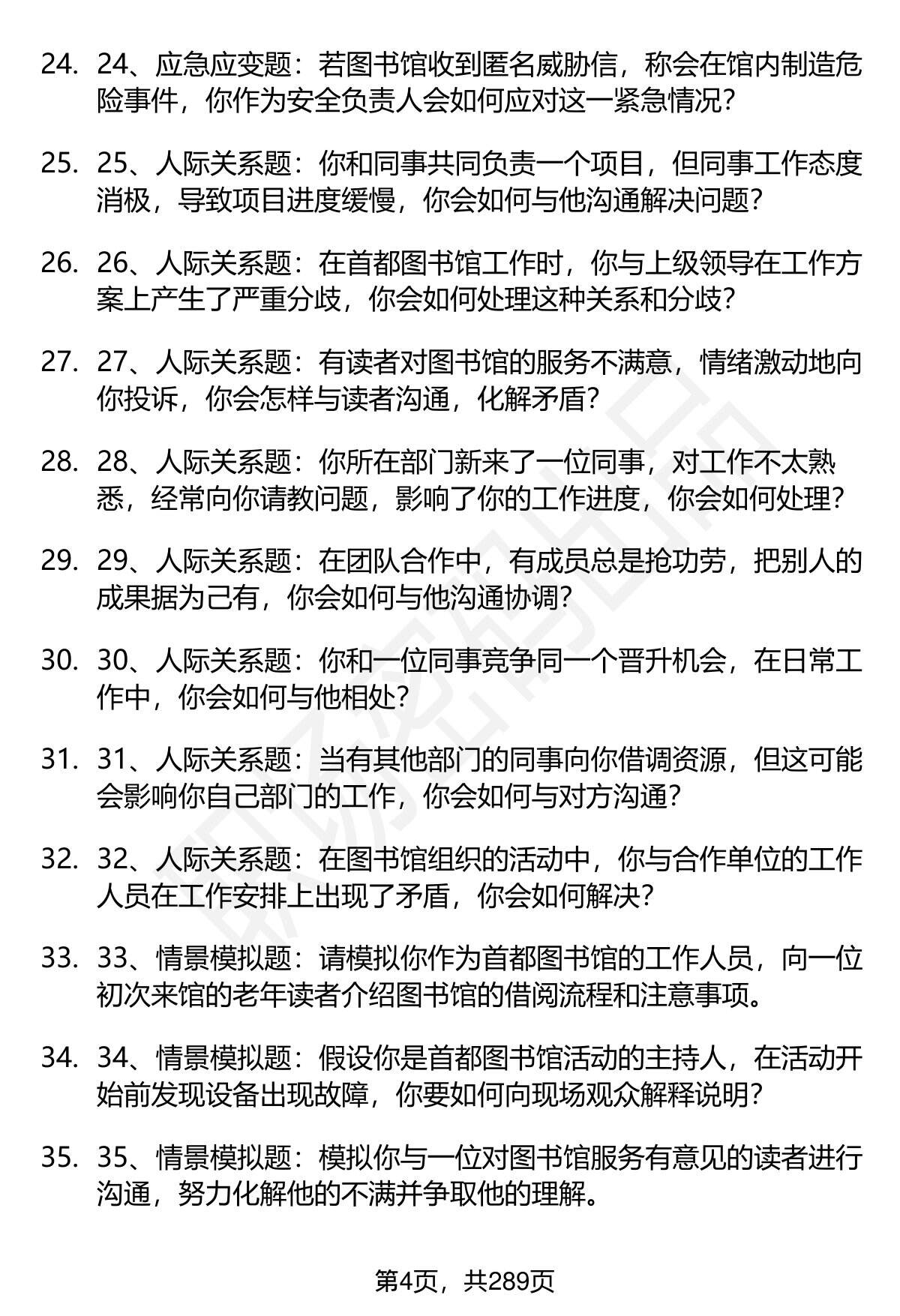 24. 24、应急应变题：若图书馆收到匿名威胁信，称会在馆内制造危险事件，你作为安全负责人会如何应对这一紧急情况？

25. 25、人际关系题：你和同事共同负责一个项目，但同事工作态度消极，导致项目进度缓慢，你会如何与他沟通解决问题？

26. 26、人际关系题：在首都图书馆工作时，你与上级领导在工作方案上产生了严重分歧，你会如何处理这种关系和分歧？

27. 27、人际关系题：有读者对图书馆的服务不满意，情绪激动地向你投诉，你会怎样与读者沟通，化解矛盾？

28. 28、人际关系题：你所在部门新来了一位同事，对工作不太熟悉，经常向你请教问题，影响了你的工作进度，你会如何处理？

29. 29、人际关系题：在团队合作中，有成员总是抢功劳，把别人的成果据为己有，你会如何与他沟通协调？

30. 30、人际关系题：你和一位同事竞争同一个晋升机会，在日常工作中，你会如何与他相处？

31. 31、人际关系题：当有其他部门的同事向你借调资源，但这可能会影响你自己部门的工作，你会如何与对方沟通？

32. 32、人际关系题：在图书馆组织的活动中，你与合作单位的工作人员在工作安排上出现了矛盾，你会如何解决？

33. 33、情景模拟题：请模拟你作为首都图书馆的工作人员，向一位初次来馆的老年读者介绍图书馆的借阅流程和注意事项。

34. 34、情景模拟题：假设你是首都图书馆活动的主持人，在活动开始前发现设备出现故障，你要如何向现场观众解释说明？

35. 35、情景模拟题：模拟你与一位对图书馆服务有意见的读者进行沟通，努力化解他的不满并争取他的理解。

第4页，共289页